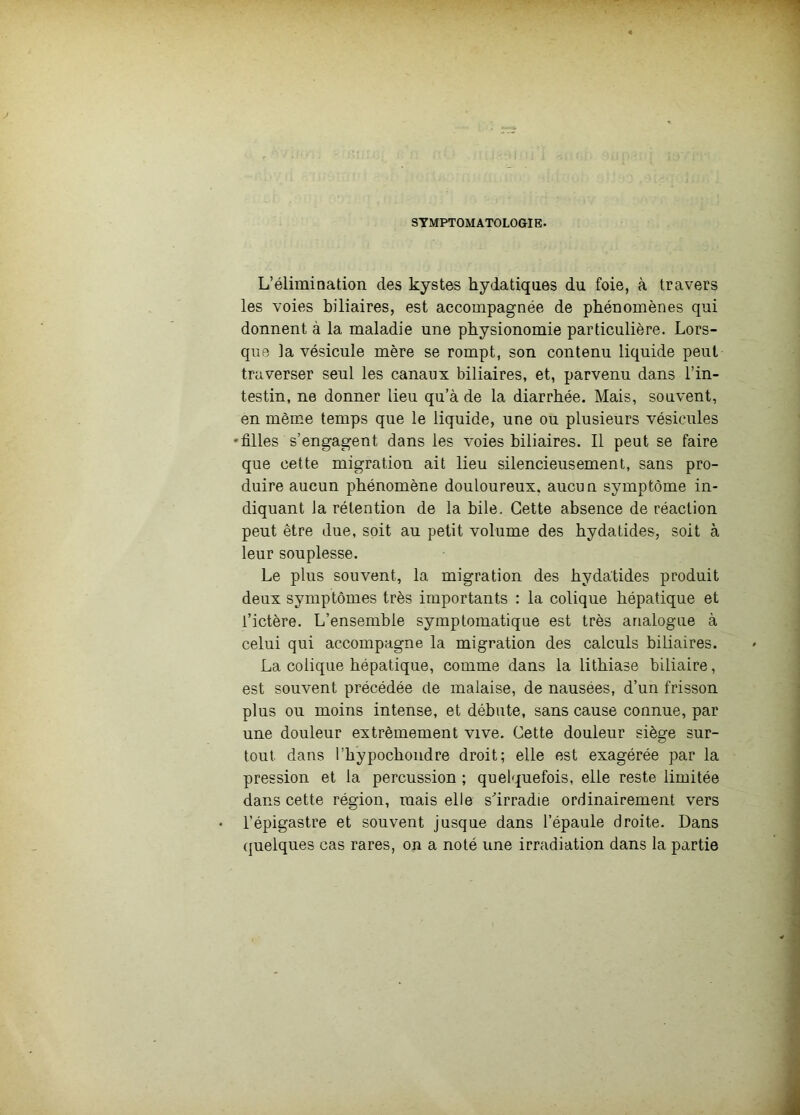 SYMPTOMATOLOGIE.

L'élimination des kystes hydatiques du foie, à travers les voies biliaires, est accompagnée de phénomènes qui donnent à la maladie une physionomie particulière. Lorsque la vésicule mère se rompt, son contenu liquide peut traverser seul les canaux biliaires, et, parvenu dans l'intestin, ne donner lieu qu'à de la diarrhée. Mais, souvent, en même temps que le liquide, une ou plusieurs vésicules filles s'engagent dans les voies biliaires. Il peut se faire que cette migration ait lieu silencieusement, sans produire aucun phénomène douloureux, aucun symptôme indiquant la rétention de la bile. Cette absence de réaction peut être due, soit au petit volume des hydatides, soit à leur souplesse.

Le plus souvent, la migration des hydatides produit deux symptômes très importants : la colique hépatique et l'ictère. L'ensemble symptomatique est très analogue à celui qui accompagne la migration des calculs biliaires.

La colique hépatique, comme dans la lithiase biliaire, est souvent précédée de malaise, de nausées, d'un frisson plus ou moins intense, et débute, sans cause connue, par une douleur extrêmement vive. Cette douleur siège surtout dans l'hypochondre droit; elle est exagérée par la pression et la percussion ; quelquefois, elle reste limitée dans cette région, mais elle s'irradie ordinairement vers l'épigastre et souvent jusque dans l'épaule droite. Dans quelques cas rares, on a noté une irradiation dans la partie